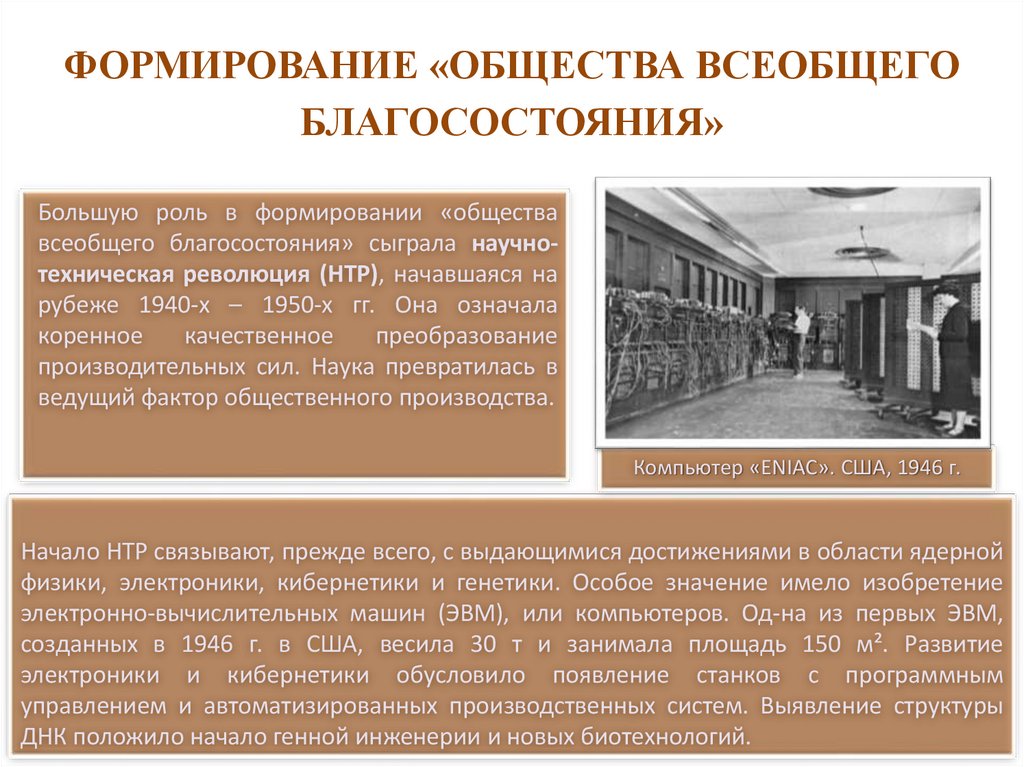 ФОРМИРОВАНИЕ «ОБЩЕСТВА ВСЕОБЩЕГО БЛАГОСОСТОЯНИЯ»

Большую роль в формировании «общества всеобщего благосостояния» сыграла научно-техническая революция (НТР), начавшаяся на рубеже 1940-х – 1950-х гг. Она означала коренное качественное преобразование производительных сил. Наука превратилась в ведущий фактор общественного производства.

Компьютер «ENIAC». США, 1946 г.

Начало НТР связывают, прежде всего, с выдающимися достижениями в области ядерной физики, электроники, кибернетики и генетики. Особое значение имело изобретение электронно-вычислительных машин (ЭВМ), или компьютеров. Од-на из первых ЭВМ, созданных в 1946 г. в США, весила 30 т и занимала площадь 150 м². Развитие электроники и кибернетики обусловило появление станков с программным управлением и автоматизированных производственных систем. Выявление структуры ДНК положило начало генной инженерии и новых биотехнологий.